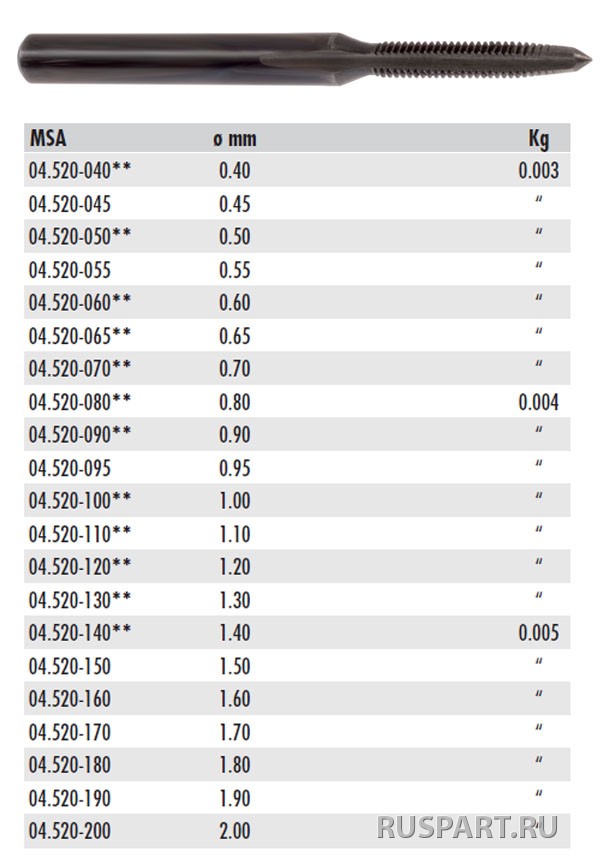 | MSA | ø mm | Kg |
|---|---|---|
| 04.520-040** | 0.40 | 0.003 |
| 04.520-045 | 0.45 | " |
| 04.520-050** | 0.50 | " |
| 04.520-055 | 0.55 | " |
| 04.520-060** | 0.60 | " |
| 04.520-065** | 0.65 | " |
| 04.520-070** | 0.70 | " |
| 04.520-080** | 0.80 | 0.004 |
| 04.520-090** | 0.90 | " |
| 04.520-095 | 0.95 | " |
| 04.520-100** | 1.00 | " |
| 04.520-110** | 1.10 | " |
| 04.520-120** | 1.20 | " |
| 04.520-130** | 1.30 | " |
| 04.520-140** | 1.40 | 0.005 |
| 04.520-150 | 1.50 | " |
| 04.520-160 | 1.60 | " |
| 04.520-170 | 1.70 | " |
| 04.520-180 | 1.80 | " |
| 04.520-190 | 1.90 | " |
| 04.520-200 | 2.00 | " |

RUSPART.RU